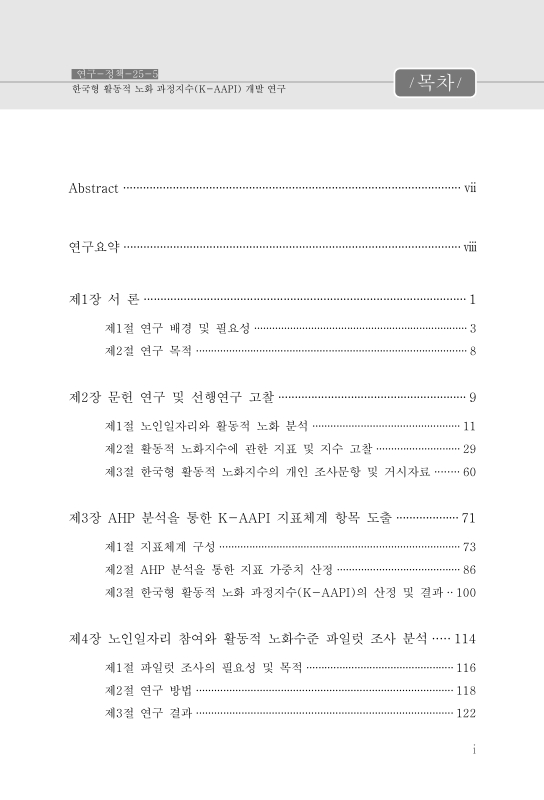 연구-정책-25-5
한국형 활동적 노화 과정지수(K-AAPI) 개발 연구

/목차/

Abstract ······ vii

연구요약 ······ viii

제1장 서 론 ······ 1

제1절 연구 배경 및 필요성 ······ 3

제2절 연구 목적 ······ 8

제2장 문헌 연구 및 선행연구 고찰 ······ 9

제1절 노인일자리와 활동적 노화 분석 ······ 11

제2절 활동적 노화지수에 관한 지표 및 지수 고찰 ······ 29

제3절 한국형 활동적 노화지수의 개인 조사문항 및 거시자료 ······ 60

제3장 AHP 분석을 통한 K-AAPI 지표체계 항목 도출 ······ 71

제1절 지표체계 구성 ······ 73

제2절 AHP 분석을 통한 지표 가중치 산정 ······ 86

제3절 한국형 활동적 노화 과정지수(K-AAPI)의 산정 및 결과 ·· 100

제4장 노인일자리 참여와 활동적 노화수준 파일럿 조사 분석 ····· 114

제1절 파일럿 조사의 필요성 및 목적 ······ 116

제2절 연구 방법 ······ 118

제3절 연구 결과 ······ 122

i